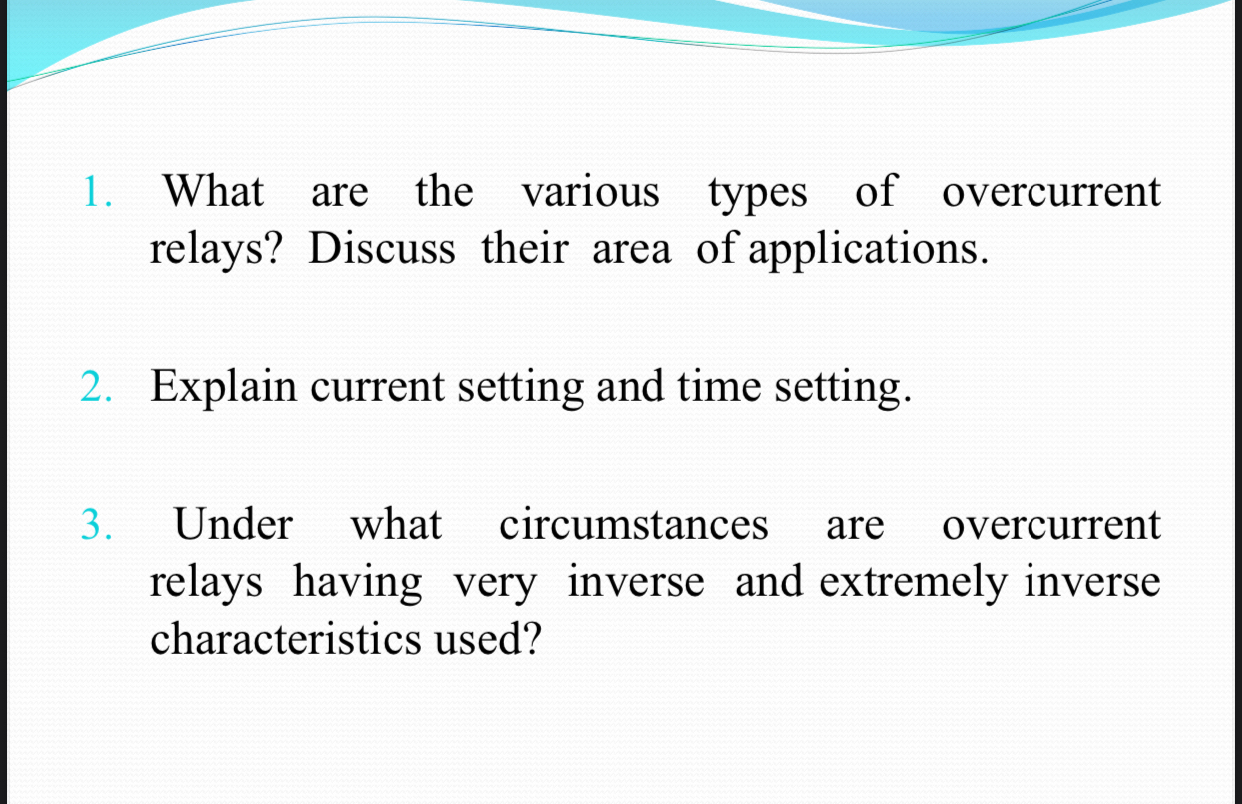 1. What are the various types of overcurrent relays? Discuss their area of applications.

2. Explain current setting and time setting.

3. Under what circumstances are overcurrent relays having very inverse and extremely inverse characteristics used?